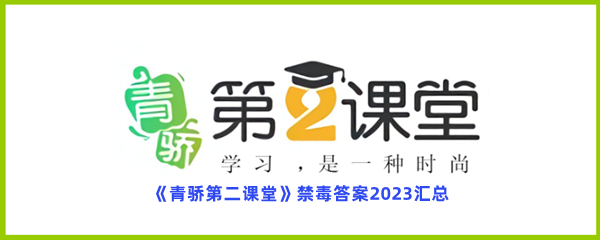 青骄
第2课堂
学习，是一种时尚
《青骄第二课堂》禁毒答案2023汇总